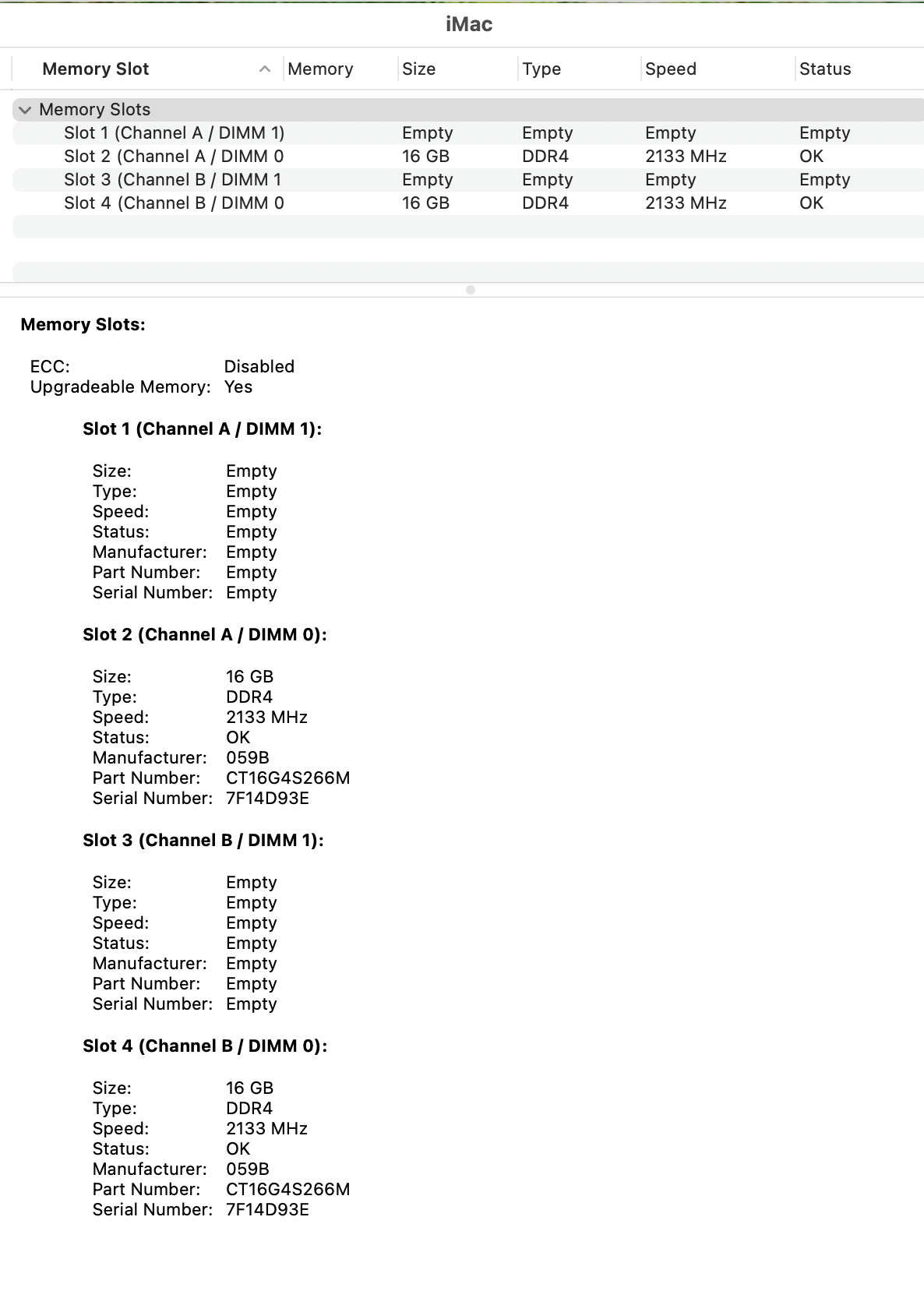 iMac

| Memory Slot | Memory | Size | Type | Speed | Status |
|---|---|---|---|---|---|
| Memory Slots | | | | | |
| Slot 1 (Channel A / DIMM 1) | | Empty | Empty | Empty | Empty |
| Slot 2 (Channel A / DIMM 0 | | 16 GB | DDR4 | 2133 MHz | OK |
| Slot 3 (Channel B / DIMM 1 | | Empty | Empty | Empty | Empty |
| Slot 4 (Channel B / DIMM 0 | | 16 GB | DDR4 | 2133 MHz | OK |

Memory Slots:

ECC: Disabled
Upgradeable Memory: Yes

Slot 1 (Channel A / DIMM 1):

Size: Empty
Type: Empty
Speed: Empty
Status: Empty
Manufacturer: Empty
Part Number: Empty
Serial Number: Empty

Slot 2 (Channel A / DIMM 0):

Size: 16 GB
Type: DDR4
Speed: 2133 MHz
Status: OK
Manufacturer: 059B
Part Number: CT16G4S266M
Serial Number: 7F14D93E

Slot 3 (Channel B / DIMM 1):

Size: Empty
Type: Empty
Speed: Empty
Status: Empty
Manufacturer: Empty
Part Number: Empty
Serial Number: Empty

Slot 4 (Channel B / DIMM 0):

Size: 16 GB
Type: DDR4
Speed: 2133 MHz
Status: OK
Manufacturer: 059B
Part Number: CT16G4S266M
Serial Number: 7F14D93E